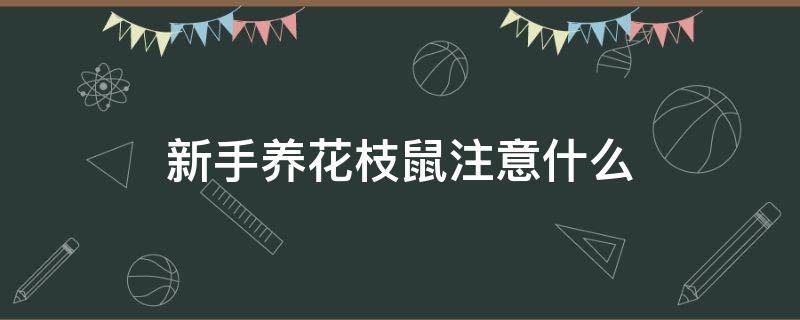 新手养花枝鼠注意什么